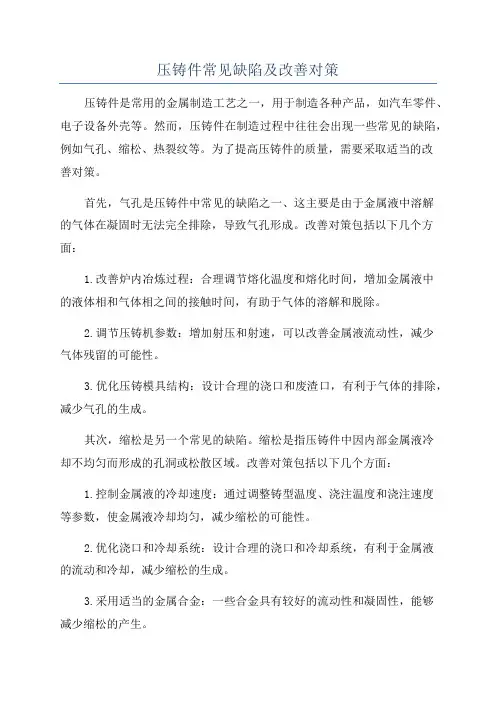 压铸件常见缺陷及改善对策

压铸件是常用的金属制造工艺之一，用于制造各种产品，如汽车零件、电子设备外壳等。然而，压铸件在制造过程中往往会出现一些常见的缺陷，例如气孔、缩松、热裂纹等。为了提高压铸件的质量，需要采取适当的改善对策。

首先，气孔是压铸件中常见的缺陷之一、这主要是由于金属液中溶解的气体在凝固时无法完全排除，导致气孔形成。改善对策包括以下几个方面：

1.改善炉内冶炼过程：合理调节熔化温度和熔化时间，增加金属液中的液体相和气体相之间的接触时间，有助于气体的溶解和脱除。

2.调节压铸机参数：增加射压和射速，可以改善金属液流动性，减少气体残留的可能性。

3.优化压铸模具结构：设计合理的浇口和废渣口，有利于气体的排除，减少气孔的生成。

其次，缩松是另一个常见的缺陷。缩松是指压铸件中因内部金属液冷却不均匀而形成的孔洞或松散区域。改善对策包括以下几个方面：

1.控制金属液的冷却速度：通过调整铸型温度、浇注温度和浇注速度等参数，使金属液冷却均匀，减少缩松的可能性。

2.优化浇口和冷却系统：设计合理的浇口和冷却系统，有利于金属液的流动和冷却，减少缩松的生成。

3.采用适当的金属合金：一些合金具有较好的流动性和凝固性，能够减少缩松的产生。